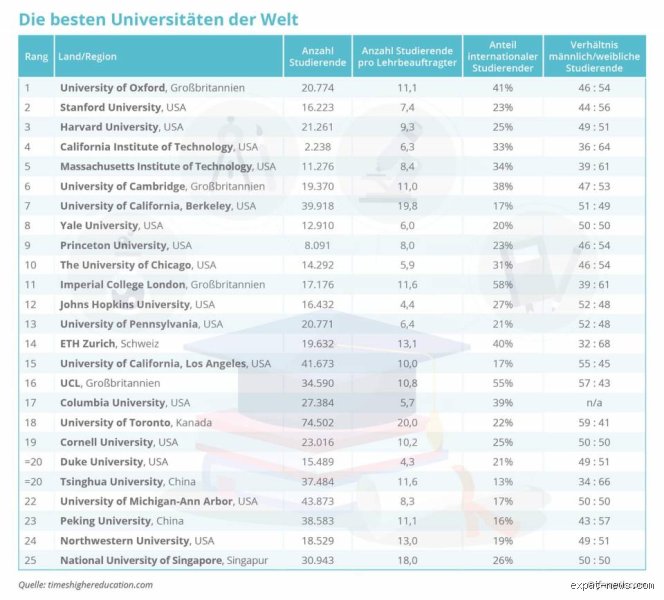 Die besten Universitäten der Welt

| Rang | Land/Region | Anzahl Studierende | Anzahl Studierende pro Lehrbeauftragter | Anteil internationaler Studierender | Verhältnis männlich/weibliche Studierende |
|---|---|---|---|---|---|
| 1 | University of Oxford, Großbritannien | 20.774 | 11,1 | 41% | 46 : 54 |
| 2 | Stanford University, USA | 16.223 | 7,4 | 23% | 44 : 56 |
| 3 | Harvard University, USA | 21.261 | 9,3 | 25% | 49 : 51 |
| 4 | California Institute of Technology, USA | 2.238 | 6,3 | 33% | 36 : 64 |
| 5 | Massachusetts Institute of Technology, USA | 11.276 | 8,4 | 34% | 39 : 61 |
| 6 | University of Cambridge, Großbritannien | 19.370 | 11,0 | 38% | 47 : 53 |
| 7 | University of California, Berkeley, USA | 39.918 | 19,8 | 17% | 51 : 49 |
| 8 | Yale University, USA | 12.910 | 6,0 | 20% | 50 : 50 |
| 9 | Princeton University, USA | 8.091 | 8,0 | 23% | 46 : 54 |
| 10 | The University of Chicago, USA | 14.292 | 5,9 | 31% | 46 : 54 |
| 11 | Imperial College London, Großbritannien | 17.176 | 11,6 | 58% | 39 : 61 |
| 12 | Johns Hopkins University, USA | 16.432 | 4,4 | 27% | 52 : 48 |
| 13 | University of Pennsylvania, USA | 20.771 | 6,4 | 21% | 52 : 48 |
| 14 | ETH Zurich, Schweiz | 19.632 | 13,1 | 40% | 32 : 68 |
| 15 | University of California, Los Angeles, USA | 41.673 | 10,0 | 17% | 55 : 45 |
| 16 | UCL, Großbritannien | 34.590 | 10,8 | 55% | 57 : 43 |
| 17 | Columbia University, USA | 27.384 | 5,7 | 39% | n/a |
| 18 | University of Toronto, Kanada | 74.502 | 20,0 | 22% | 59 : 41 |
| 19 | Cornell University, USA | 23.016 | 10,2 | 25% | 50 : 50 |
| =20 | Duke University, USA | 15.489 | 4,3 | 21% | 49 : 51 |
| =20 | Tsinghua University, China | 37.484 | 11,6 | 13% | 34 : 66 |
| 22 | University of Michigan-Ann Arbor, USA | 43.873 | 8,3 | 17% | 50 : 50 |
| 23 | Peking University, China | 38.583 | 11,1 | 16% | 43 : 57 |
| 24 | Northwestern University, USA | 18.529 | 13,0 | 19% | 49 : 51 |
| 25 | National University of Singapore, Singapur | 30.943 | 18,0 | 26% | 50 : 50 |

Quelle: timeshighereducation.com

expat-news.com